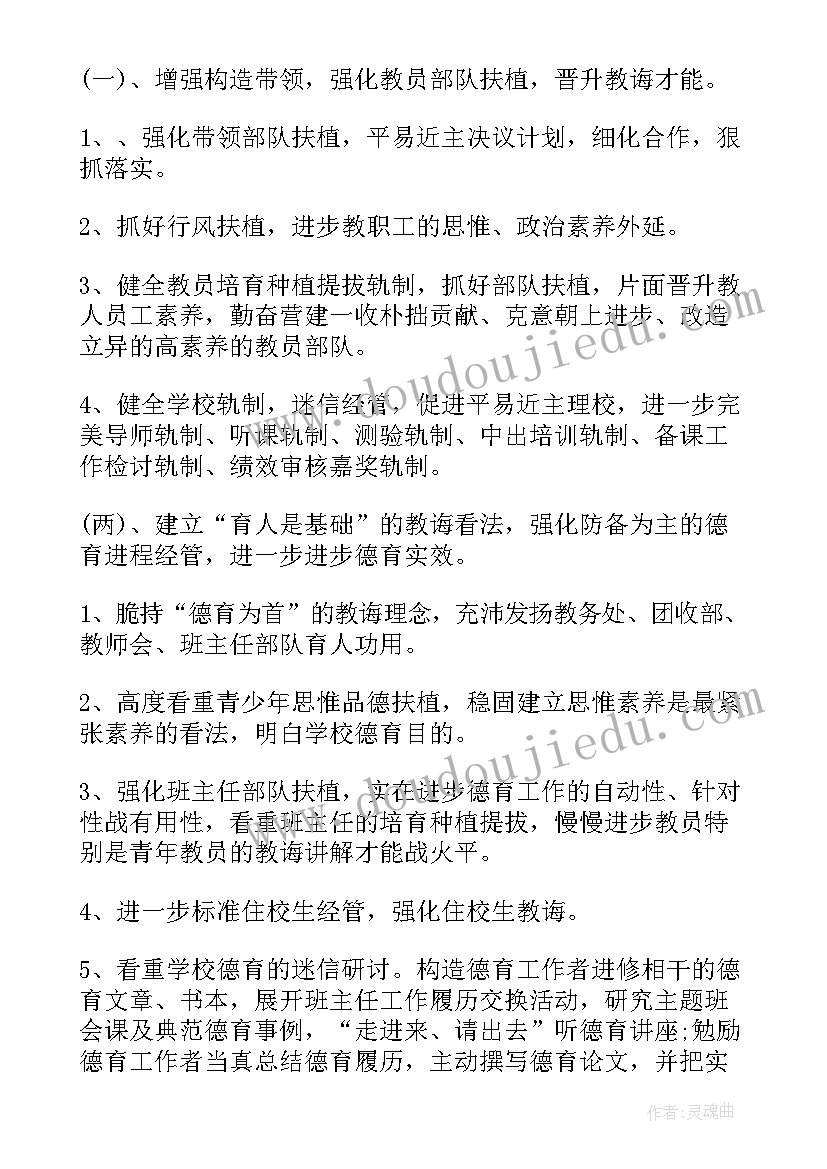 (一)、增强构造带领，强化教员部队扶植，晋升教诲才能。

1、、强化带领部队扶植，平易近主决议计划，细化合作，狠抓落实。

2、抓好行风扶植，进步教职工的思惟、政治素养外延。

3、健全教员培育种植提拔轨制，抓好部队扶植，片面晋升教人员工素养，勤奋营建一收朴拙贡献、克意朝上进步、改造立异的高素养的教员部队。

4、健全学校轨制，迷信经管，促进平易近主理校，进一步完美导师轨制、听课轨制、测验轨制、中出培训轨制、备课工作检讨轨制、绩效审核嘉奖轨制。

(两)、建立“育人是基础”的教诲看法，强化防备为主的德育进程经管，进一步进步德育实效。

1、脆持“德育为首”的教诲理念，充沛发扬教务处、团收部、教师会、班主任部队育人功用。

2、高度看重青少年思惟品德扶植，稳固建立思惟素养是最紧张素养的看法，明白学校德育目的。

3、强化班主任部队扶植，实在进步德育工作的自动性、针对性战有用性，看重班主任的培育种植提拔，慢慢进步教员特别是青年教员的教诲讲解才能战火平。

4、进一步标准住校生经管，强化住校生教诲。

5、看重学校德育的迷信研讨。构造德育工作者进修相干的德育文章、书本，展开班主任工作履历交换活动，研究主题班会课及典范德育事例，“走进来、请出去”听德育讲座;勉励德育工作者当真总结德育履历，主动撰写德育论文，并把实

www.doudoujiedu.com

www.doudoujiedu.com

作者:灵魂曲